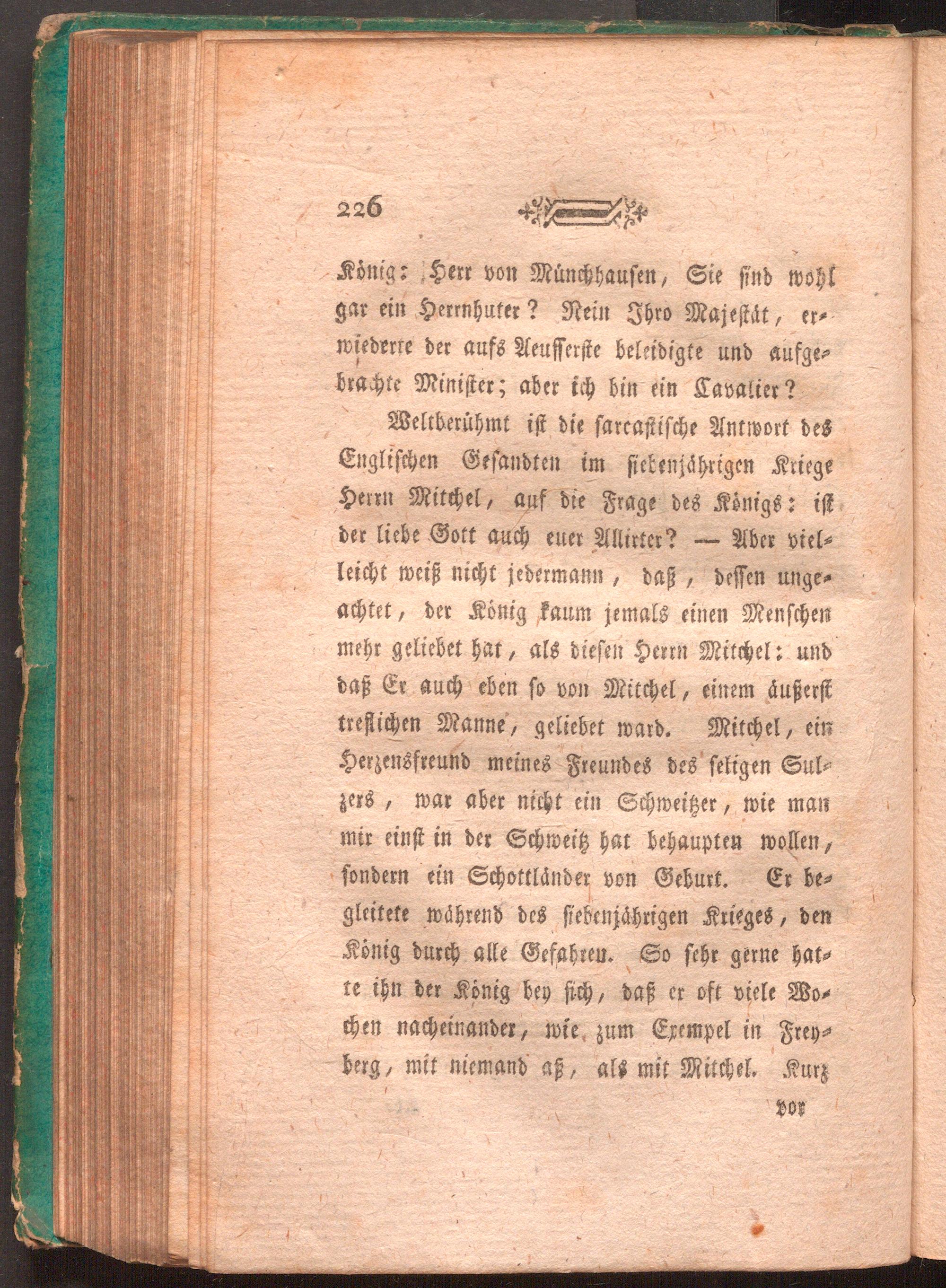 226

König: Herr von Münchhausen, Sie sind wohl gar ein Herrnhuter? Nein Ihro Majestät, erwiederte der aufs Aeusserste beleidigte und aufgebrachte Minister; aber ich bin ein Cavalier?

Weltberühmt ist die sarcastische Antwort des Englischen Gesandten im siebenjährigen Kriege Herrn Mitchel, auf die Frage des Königs: ist der liebe Gott auch euer Allirter? — Aber vielleicht weiß nicht jedermann, daß, dessen ungeachtet, der König kaum jemals einen Menschen mehr geliebet hat, als diesen Herrn Mitchel: und daß Er auch eben so von Mitchel, einem äußerst treflichen Manne, geliebet ward. Mitchel, ein Herzensfreund meines Freundes des seligen Sulzers, war aber nicht ein Schweitzer, wie man mir einst in der Schweitz hat behaupten wollen, sondern ein Schottländer von Geburt. Er begleitete während des siebenjährigen Krieges, den König durch alle Gefahren. So sehr gerne hatte ihn der König bey sich, daß er oft viele Wochen nacheinander, wie zum Exempel in Freyberg, mit niemand aß, als mit Mitchel. Kurz

vor